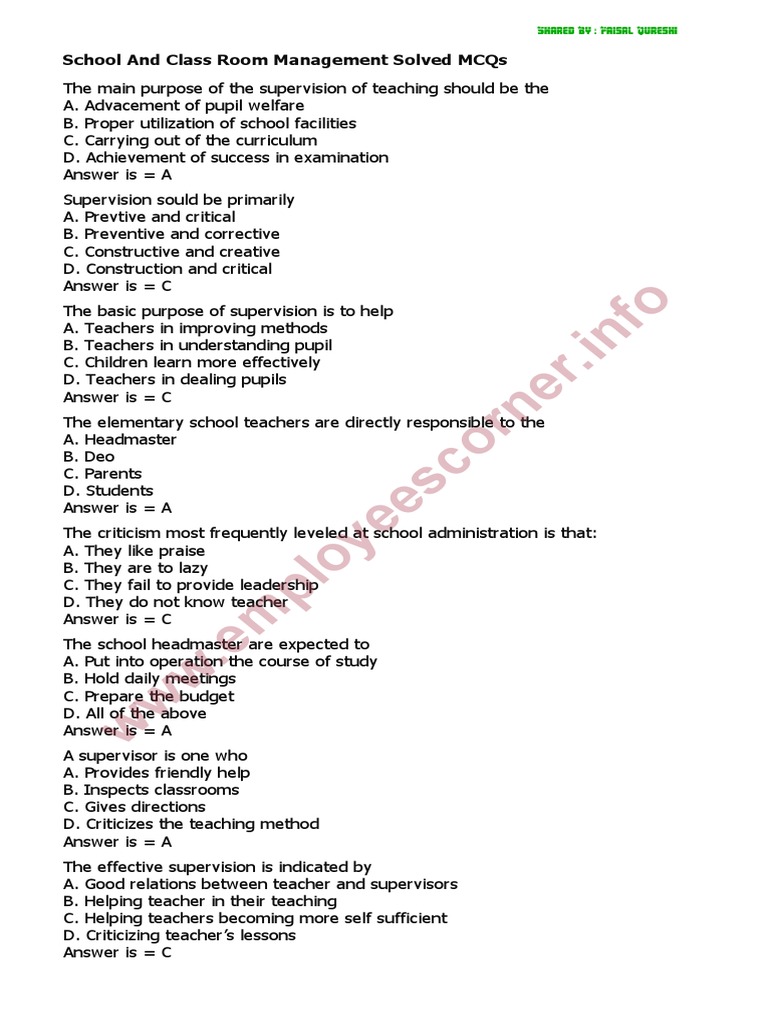 SHARED BY : FAISAL QURESHI

School And Class Room Management Solved MCQs

The main purpose of the supervision of teaching should be the
A. Advacement of pupil welfare
B. Proper utilization of school facilities
C. Carrying out of the curriculum
D. Achievement of success in examination
Answer is = A

Supervision sould be primarily
A. Prevtive and critical
B. Preventive and corrective
C. Constructive and creative
D. Construction and critical
Answer is = C

The basic purpose of supervision is to help
A. Teachers in improving methods
B. Teachers in understanding pupil
C. Children learn more effectively
D. Teachers in dealing pupils
Answer is = C

The elementary school teachers are directly responsible to the
A. Headmaster
B. Deo
C. Parents
D. Students
Answer is = A

The criticism most frequently leveled at school administration is that:
A. They like praise
B. They are to lazy
C. They fail to provide leadership
D. They do not know teacher
Answer is = C

The school headmaster are expected to
A. Put into operation the course of study
B. Hold daily meetings
C. Prepare the budget
D. All of the above
Answer is = A

A supervisor is one who
A. Provides friendly help
B. Inspects classrooms
C. Gives directions
D. Criticizes the teaching method
Answer is = A

The effective supervision is indicated by
A. Good relations between teacher and supervisors
B. Helping teacher in their teaching
C. Helping teachers becoming more self sufficient
D. Criticizing teacher's lessons
Answer is = C

www.employeescorner.info